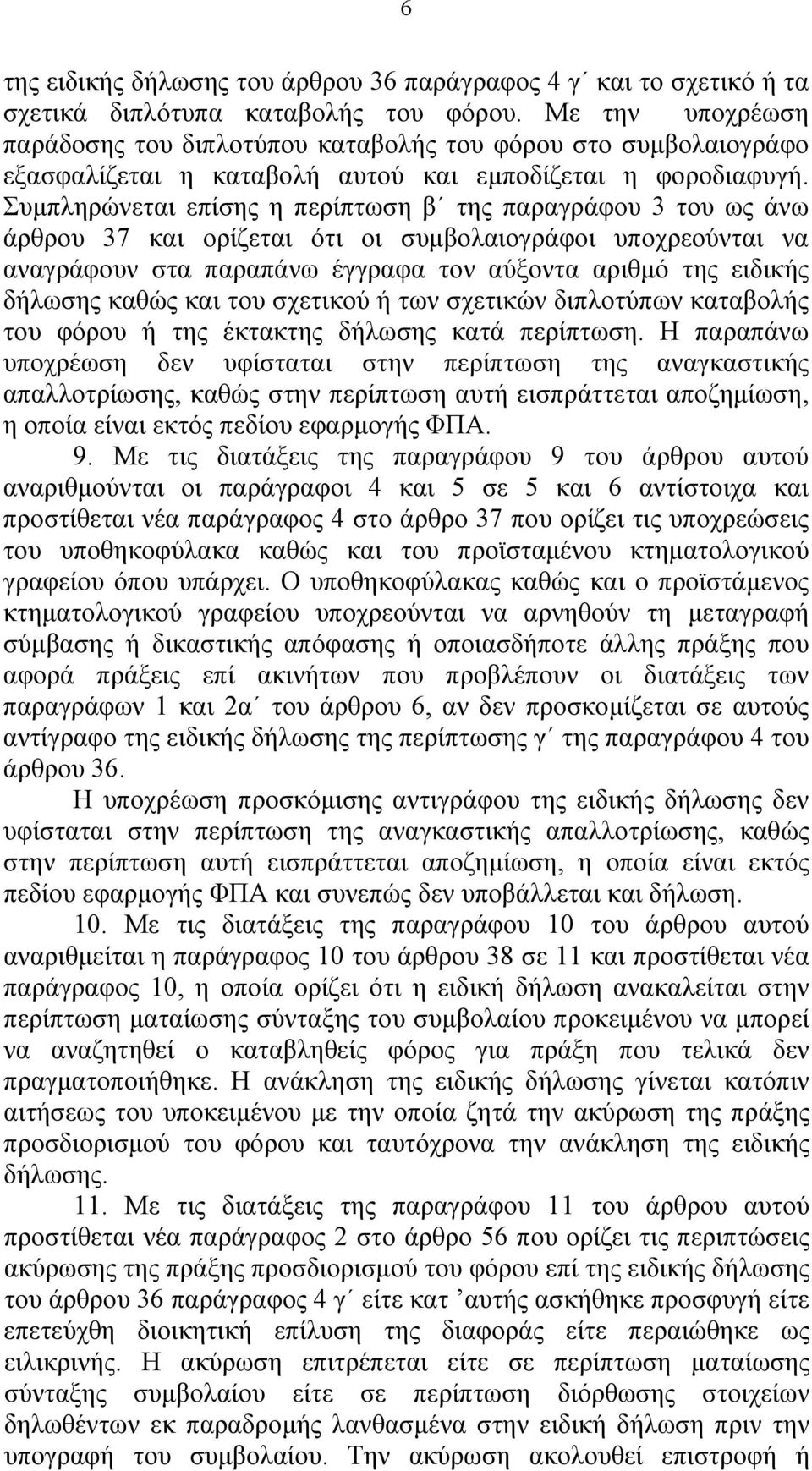 6

της ειδικής δήλωσης του άρθρου 36 παράγραφος 4 γ΄ και το σχετικό ή τα σχετικά διπλότυπα καταβολής του φόρου. Με την υποχρέωση παράδοσης του διπλοτύπου καταβολής του φόρου στο συμβολαιογράφο εξασφαλίζεται η καταβολή αυτού και εμποδίζεται η φοροδιαφυγή. Συμπληρώνεται επίσης η περίπτωση β΄ της παραγράφου 3 του ως άνω άρθρου 37 και ορίζεται ότι οι συμβολαιογράφοι υποχρεούνται να αναγράφουν στα παραπάνω έγγραφα τον αύξοντα αριθμό της ειδικής δήλωσης καθώς και του σχετικού ή των σχετικών διπλοτύπων καταβολής του φόρου ή της έκτακτης δήλωσης κατά περίπτωση. Η παραπάνω υποχρέωση δεν υφίσταται στην περίπτωση της αναγκαστικής απαλλοτρίωσης, καθώς στην περίπτωση αυτή εισπράττεται αποζημίωση, η οποία είναι εκτός πεδίου εφαρμογής ΦΠΑ.

9. Με τις διατάξεις της παραγράφου 9 του άρθρου αυτού αναριθμούνται οι παράγραφοι 4 και 5 σε 5 και 6 αντίστοιχα και προστίθεται νέα παράγραφος 4 στο άρθρο 37 που ορίζει τις υποχρεώσεις του υποθηκοφύλακα καθώς και του προϊσταμένου κτηματολογικού γραφείου όπου υπάρχει. Ο υποθηκοφύλακας καθώς και ο προϊστάμενος κτηματολογικού γραφείου υποχρεούνται να αρνηθούν τη μεταγραφή σύμβασης ή δικαστικής απόφασης ή οποιασδήποτε άλλης πράξης που αφορά πράξεις επί ακινήτων που προβλέπουν οι διατάξεις των παραγράφων 1 και 2α΄ του άρθρου 6, αν δεν προσκομίζεται σε αυτούς αντίγραφο της ειδικής δήλωσης της περίπτωσης γ΄ της παραγράφου 4 του άρθρου 36.

Η υποχρέωση προσκόμισης αντιγράφου της ειδικής δήλωσης δεν υφίσταται στην περίπτωση της αναγκαστικής απαλλοτρίωσης, καθώς στην περίπτωση αυτή εισπράττεται αποζημίωση, η οποία είναι εκτός πεδίου εφαρμογής ΦΠΑ και συνεπώς δεν υποβάλλεται και δήλωση.

10. Με τις διατάξεις της παραγράφου 10 του άρθρου αυτού αναριθμείται η παράγραφος 10 του άρθρου 38 σε 11 και προστίθεται νέα παράγραφος 10, η οποία ορίζει ότι η ειδική δήλωση ανακαλείται στην περίπτωση ματαίωσης σύνταξης του συμβολαίου προκειμένου να μπορεί να αναζητηθεί ο καταβληθείς φόρος για πράξη που τελικά δεν πραγματοποιήθηκε. Η ανάκληση της ειδικής δήλωσης γίνεται κατόπιν αιτήσεως του υποκειμένου με την οποία ζητά την ακύρωση της πράξης προσδιορισμού του φόρου και ταυτόχρονα την ανάκληση της ειδικής δήλωσης.

11. Με τις διατάξεις της παραγράφου 11 του άρθρου αυτού προστίθεται νέα παράγραφος 2 στο άρθρο 56 που ορίζει τις περιπτώσεις ακύρωσης της πράξης προσδιορισμού του φόρου επί της ειδικής δήλωσης του άρθρου 36 παράγραφος 4 γ΄ είτε κατ ’αυτής ασκήθηκε προσφυγή είτε επετεύχθη διοικητική επίλυση της διαφοράς είτε περαιώθηκε ως ειλικρινής. Η ακύρωση επιτρέπεται είτε σε περίπτωση ματαίωσης σύνταξης συμβολαίου είτε σε περίπτωση διόρθωσης στοιχείων δηλωθέντων εκ παραδρομής λανθασμένα στην ειδική δήλωση πριν την υπογραφή του συμβολαίου. Την ακύρωση ακολουθεί επιστροφή ή